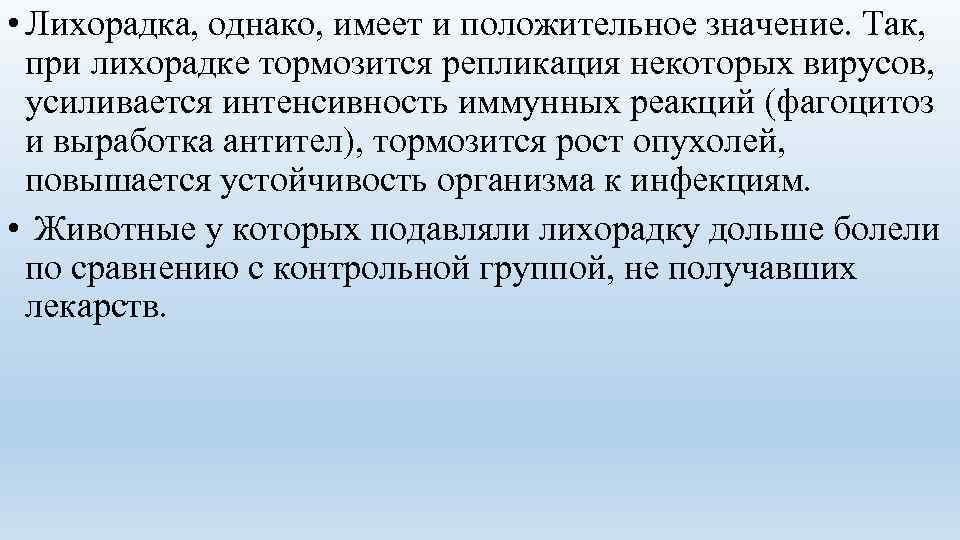 • Лихорадка, однако, имеет и положительное значение. Так, при лихорадке тормозится репликация некоторых вирусов, усиливается интенсивность иммунных реакций (фагоцитоз и выработка антител), тормозится рост опухолей, повышается устойчивость организма к инфекциям.

• Животные у которых подавляли лихорадку дольше болели по сравнению с контрольной группой, не получавших лекарств.